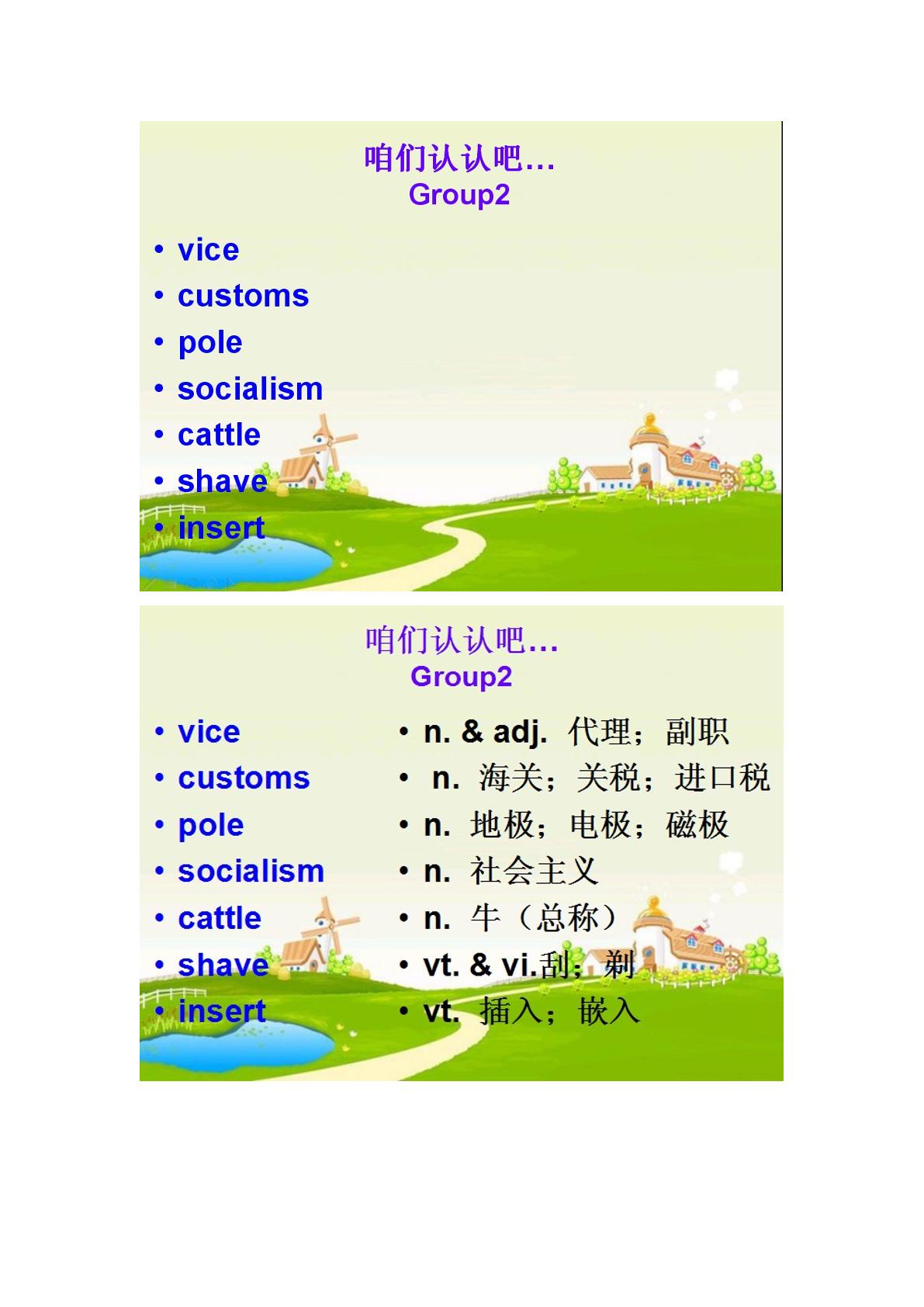 咱们认认吧…
Group2

• vice
• customs
• pole
• socialism
• cattle
• shave
• insert

咱们认认吧…
Group2

• vice
• customs
• pole
• socialism
• cattle
• shave
• insert

• n. & adj. 代理；副职
• n. 海关；关税；进口税
• n. 地极；电极；磁极
• n. 社会主义
• n. 牛（总称）
• vt. & vi.刮；剃
• vt. 插入；嵌入